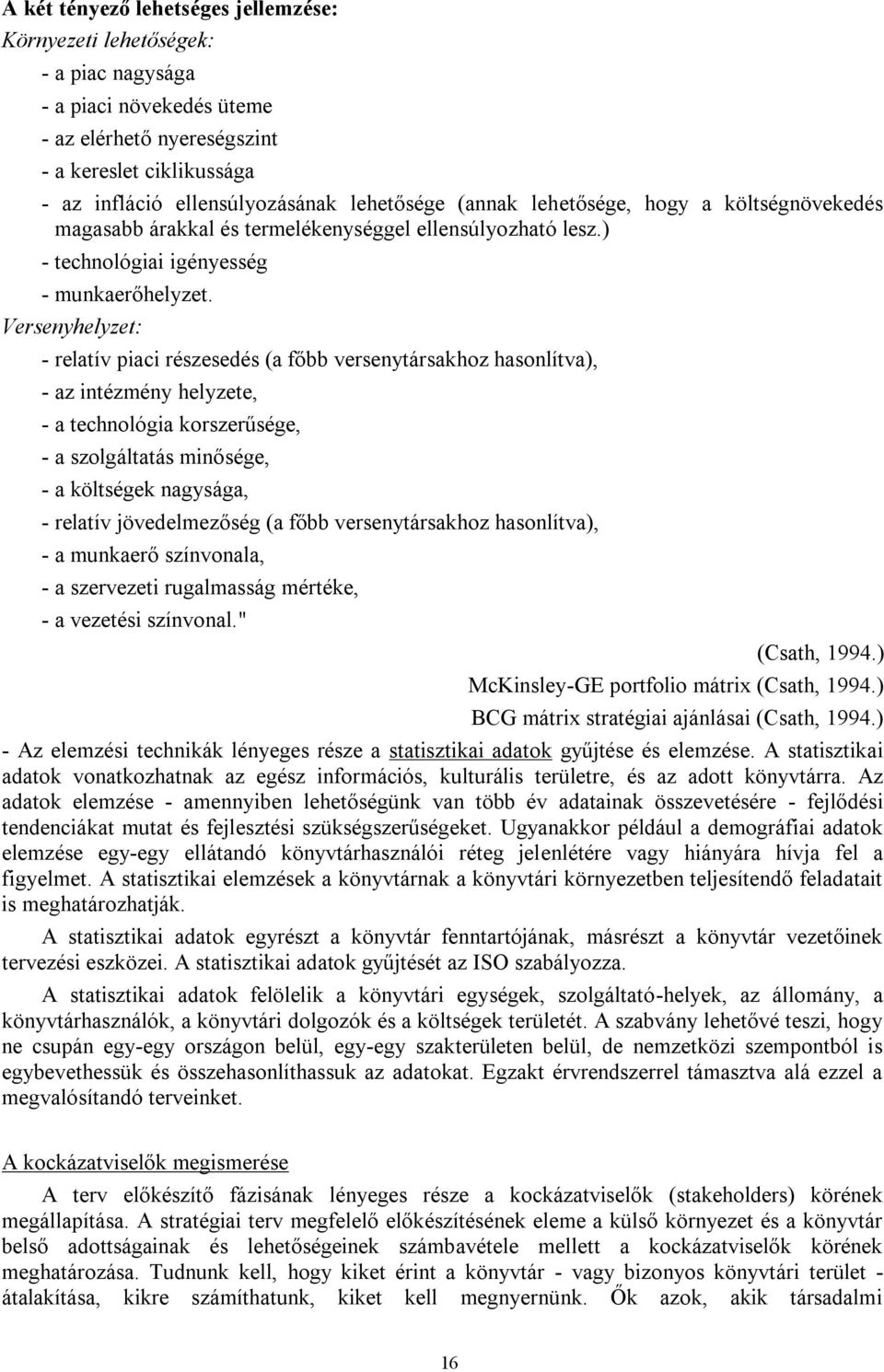 A két tényező lehetséges jellemzése:
Környezeti lehetőségek:
- a piac nagysága
- a piaci növekedés üteme
- az elérhető nyereségszint
- a kereslet ciklikussága
- az infláció ellensúlyozásának lehetősége (annak lehetősége, hogy a költségnövekedés magasabb árakkal és termelékenységgel ellensúlyozható lesz.)
- technológiai igényesség
- munkaerőhelyzet.
Versenyhelyzet:
- relatív piaci részesedés (a főbb versenytársakhoz hasonlítva),
- az intézmény helyzete,
- a technológia korszerűsége,
- a szolgáltatás minősége,
- a költségek nagysága,
- relatív jövedelmezőség (a főbb versenytársakhoz hasonlítva),
- a munkaerő színvonala,
- a szervezeti rugalmasság mértéke,
- a vezetési színvonal."
(Csath, 1994.)
McKinsley-GE portfolio mátrix (Csath, 1994.)
BCG mátrix stratégiai ajánlásai (Csath, 1994.)
- Az elemzési technikák lényeges része a statisztikai adatok gyűjtése és elemzése. A statisztikai adatok vonatkozhatnak az egész információs, kulturális területre, és az adott könyvtárra. Az adatok elemzése - amennyiben lehetőségünk van több év adatainak összevetésére - fejlődési tendenciákat mutat és fejlesztési szükségszerűségeket. Ugyanakkor például a demográfiai adatok elemzése egy-egy ellátandó könyvtárhasználói réteg jelenlétére vagy hiányára hívja fel a figyelmet. A statisztikai elemzések a könyvtárnak a könyvtári környezetben teljesítendő feladatait is meghatározhatják.

A statisztikai adatok egyrészt a könyvtár fenntartójának, másrészt a könyvtár vezetőinek tervezési eszközei. A statisztikai adatok gyűjtését az ISO szabályozza.

A statisztikai adatok felölelik a könyvtári egységek, szolgáltató-helyek, az állomány, a könyvtárhasználók, a könyvtári dolgozók és a költségek területét. A szabvány lehetővé teszi, hogy ne csupán egy-egy országon belül, egy-egy szakterületen belül, de nemzetközi szempontból is egybevethessük és összehasonlíthassuk az adatokat. Egzakt érvrendszerrel támasztva alá ezzel a megvalósítandó terveinket.

A kockázatviselők megismerése

A terv előkészítő fázisának lényeges része a kockázatviselők (stakeholders) körének megállapítása. A stratégiai terv megfelelő előkészítésének eleme a külső környezet és a könyvtár belső adottságainak és lehetőségeinek számbavétele mellett a kockázatviselők körének meghatározása. Tudnunk kell, hogy kiket érint a könyvtár - vagy bizonyos könyvtári terület - átalakítása, kikre számíthatunk, kiket kell megnyernünk. Ők azok, akik társadalmi

16